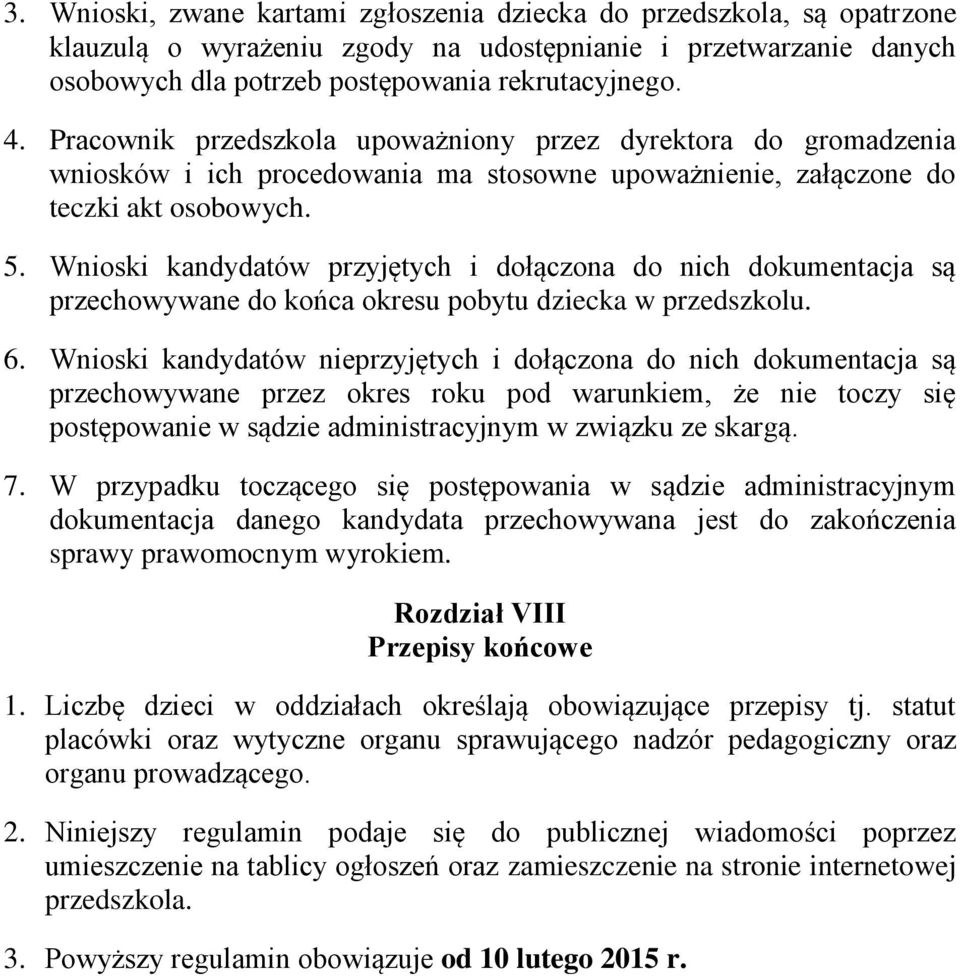 3. Wnioski, zwane kartami zgłoszenia dziecka do przedszkola, są opatrzone klauzulą o wyrażeniu zgody na udostępnianie i przetwarzanie danych osobowych dla potrzeb postępowania rekrutacyjnego.

4. Pracownik przedszkola upoważniony przez dyrektora do gromadzenia wniosków i ich procedowania ma stosowne upoważnienie, załączone do teczki akt osobowych.

5. Wnioski kandydatów przyjętych i dołączona do nich dokumentacja są przechowywane do końca okresu pobytu dziecka w przedszkolu.

6. Wnioski kandydatów nieprzyjętych i dołączona do nich dokumentacja są przechowywane przez okres roku pod warunkiem, że nie toczy się postępowanie w sądzie administracyjnym w związku ze skargą.

7. W przypadku toczącego się postępowania w sądzie administracyjnym dokumentacja danego kandydata przechowywana jest do zakończenia sprawy prawomocnym wyrokiem.

Rozdział VIII
Przepisy końcowe

1. Liczbę dzieci w oddziałach określają obowiązujące przepisy tj. statut placówki oraz wytyczne organu sprawującego nadzór pedagogiczny oraz organu prowadzącego.

2. Niniejszy regulamin podaje się do publicznej wiadomości poprzez umieszczenie na tablicy ogłoszeń oraz zamieszczenie na stronie internetowej przedszkola.

3. Powyższy regulamin obowiązuje od 10 lutego 2015 r.